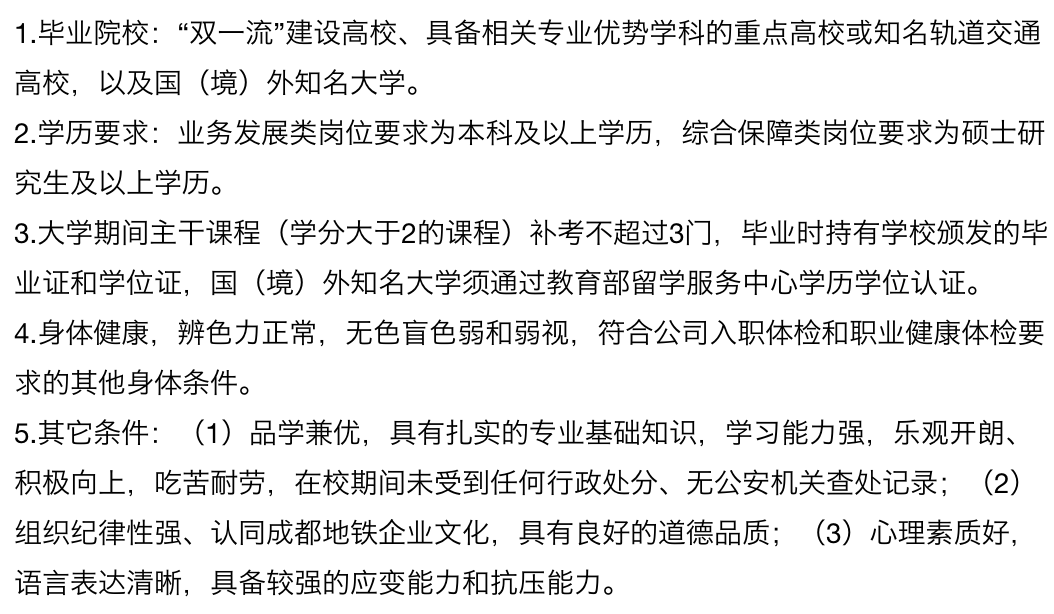 1.毕业院校：“双一流”建设高校、具备相关专业优势学科的重点高校或知名轨道交通高校，以及国（境）外知名大学。

2.学历要求：业务发展类岗位要求为本科及以上学历，综合保障类岗位要求为硕士研究生及以上学历。

3.大学期间主干课程（学分大于2的课程）补考不超过3门，毕业时持有学校颁发的毕业证和学位证，国（境）外知名大学须通过教育部留学服务中心学历学位认证。

4.身体健康，辨色力正常，无色盲色弱和弱视，符合公司入职体检和职业健康体检要求的其他身体条件。

5.其它条件：（1）品学兼优，具有扎实的专业基础知识，学习能力强，乐观开朗、积极向上，吃苦耐劳，在校期间未受到任何行政处分、无公安机关查处记录；（2）组织纪律性强、认同成都地铁企业文化，具有良好的道德品质；（3）心理素质好，语言表达清晰，具备较强的应变能力和抗压能力。